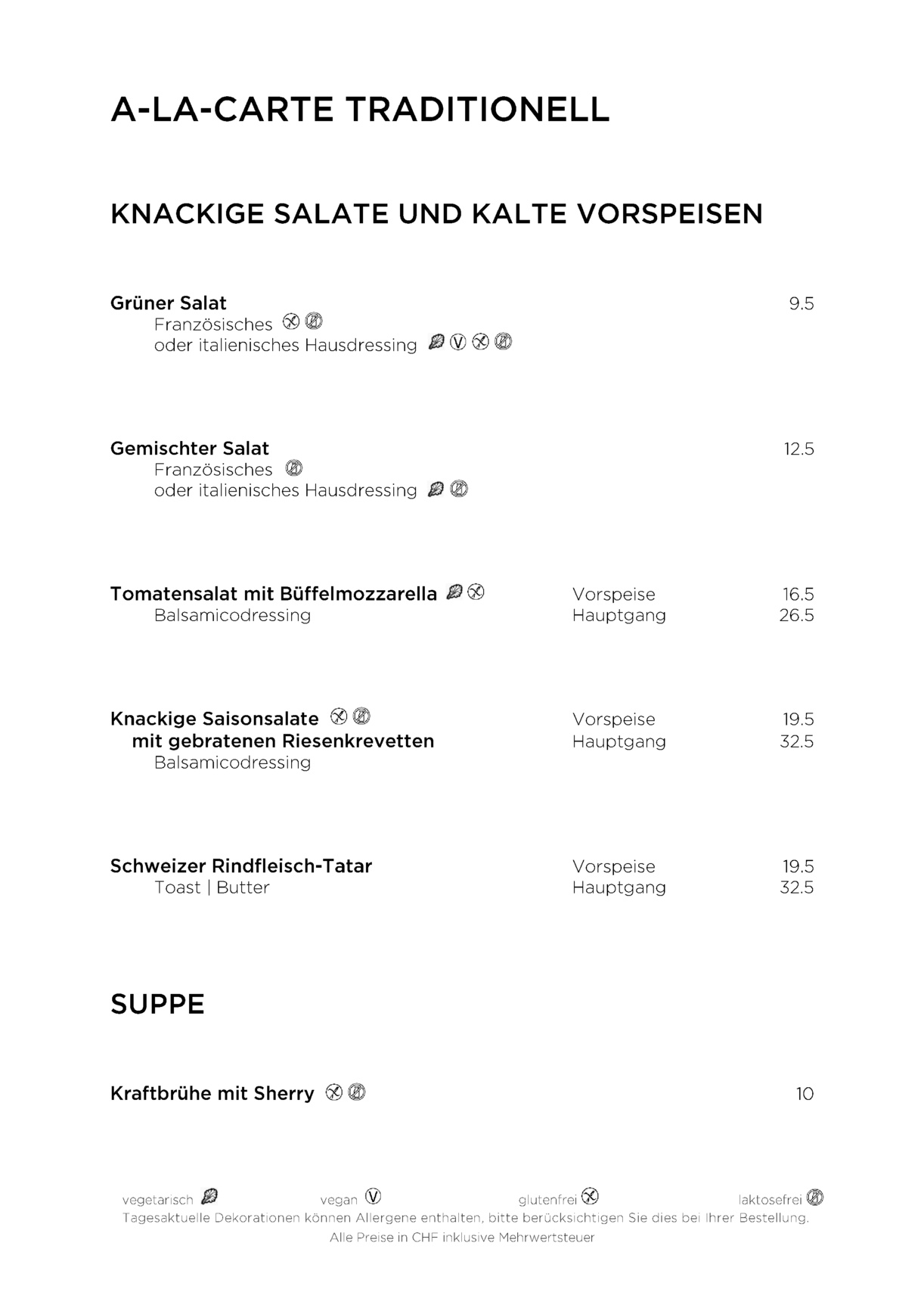 A-LA-CARTE TRADITIONELL

KNACKIGE SALATE UND KALTE VORSPEISEN

Grüner Salat 9.5
Französisches
oder italienisches Hausdressing

Gemischter Salat 12.5
Französisches
oder italienisches Hausdressing

Tomatensalat mit Büffelmozzarella Vorspeise 16.5
Balsamicodressing Hauptgang 26.5

Knackige Saisonsalate Vorspeise 19.5
mit gebratenen Riesenkrevetten Hauptgang 32.5
Balsamicodressing

Schweizer Rindfleisch-Tatar Vorspeise 19.5
Toast | Butter Hauptgang 32.5

SUPPE

Kraftbrühe mit Sherry 10

vegetarisch vegan glutenfrei laktosefrei
Tagesaktuelle Dekorationen können Allergene enthalten, bitte berücksichtigen Sie dies bei Ihrer Bestellung.
Alle Preise in CHF inklusive Mehrwertsteuer